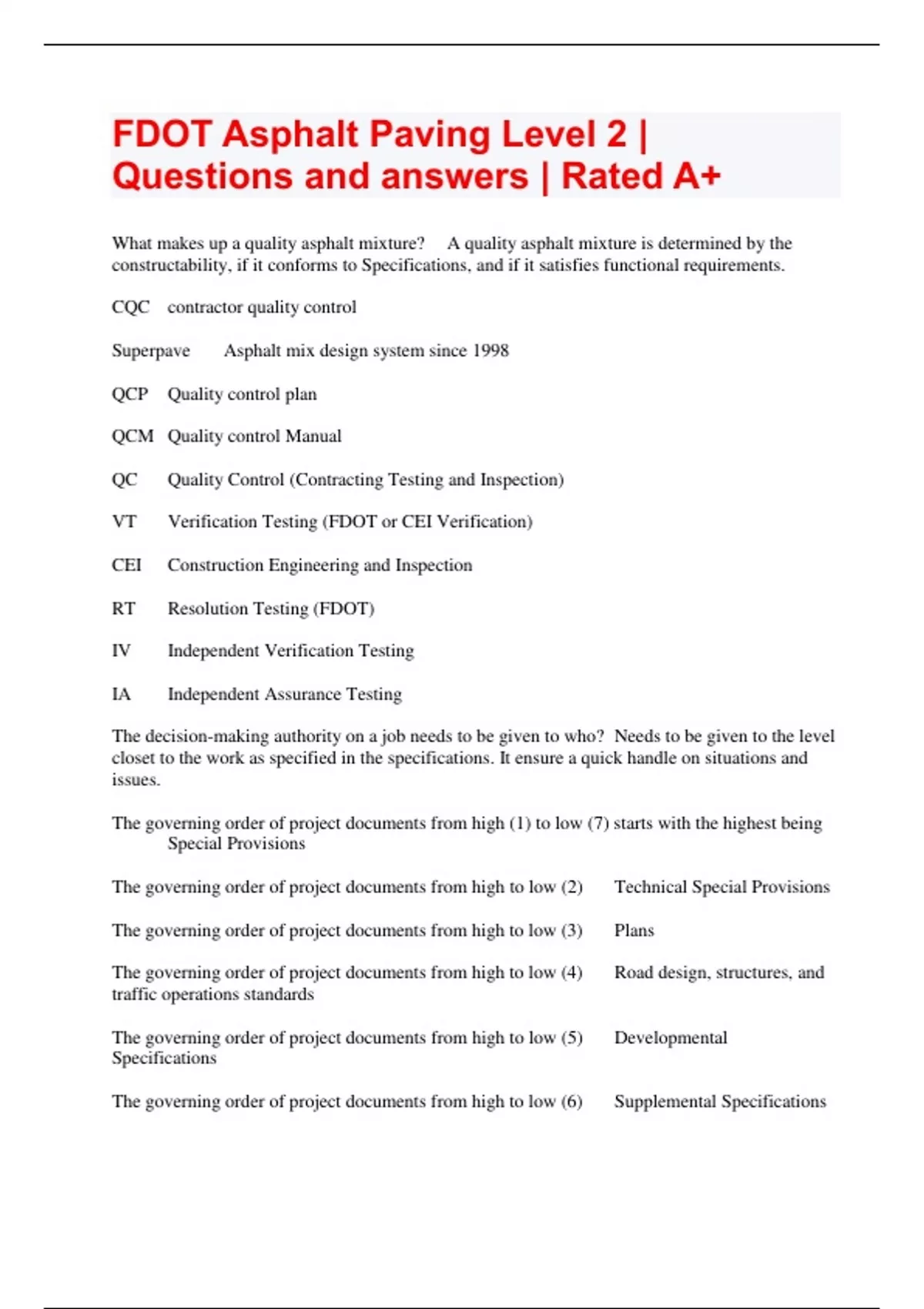 FDOT Asphalt Paving Level 2 | Questions and answers | Rated A+

What makes up a quality asphalt mixture? A quality asphalt mixture is determined by the constructability, if it conforms to Specifications, and if it satisfies functional requirements.

CQC contractor quality control

Superpave Asphalt mix design system since 1998

QCP Quality control plan

QCM Quality control Manual

QC Quality Control (Contracting Testing and Inspection)

VT Verification Testing (FDOT or CEI Verification)

CEI Construction Engineering and Inspection

RT Resolution Testing (FDOT)

IV Independent Verification Testing

IA Independent Assurance Testing

The decision-making authority on a job needs to be given to who? Needs to be given to the level closet to the work as specified in the specifications. It ensure a quick handle on situations and issues.

The governing order of project documents from high (1) to low (7) starts with the highest being Special Provisions

The governing order of project documents from high to low (2) Technical Special Provisions

The governing order of project documents from high to low (3) Plans

The governing order of project documents from high to low (4) Road design, structures, and traffic operations standards

The governing order of project documents from high to low (5) Developmental Specifications

The governing order of project documents from high to low (6) Supplemental Specifications